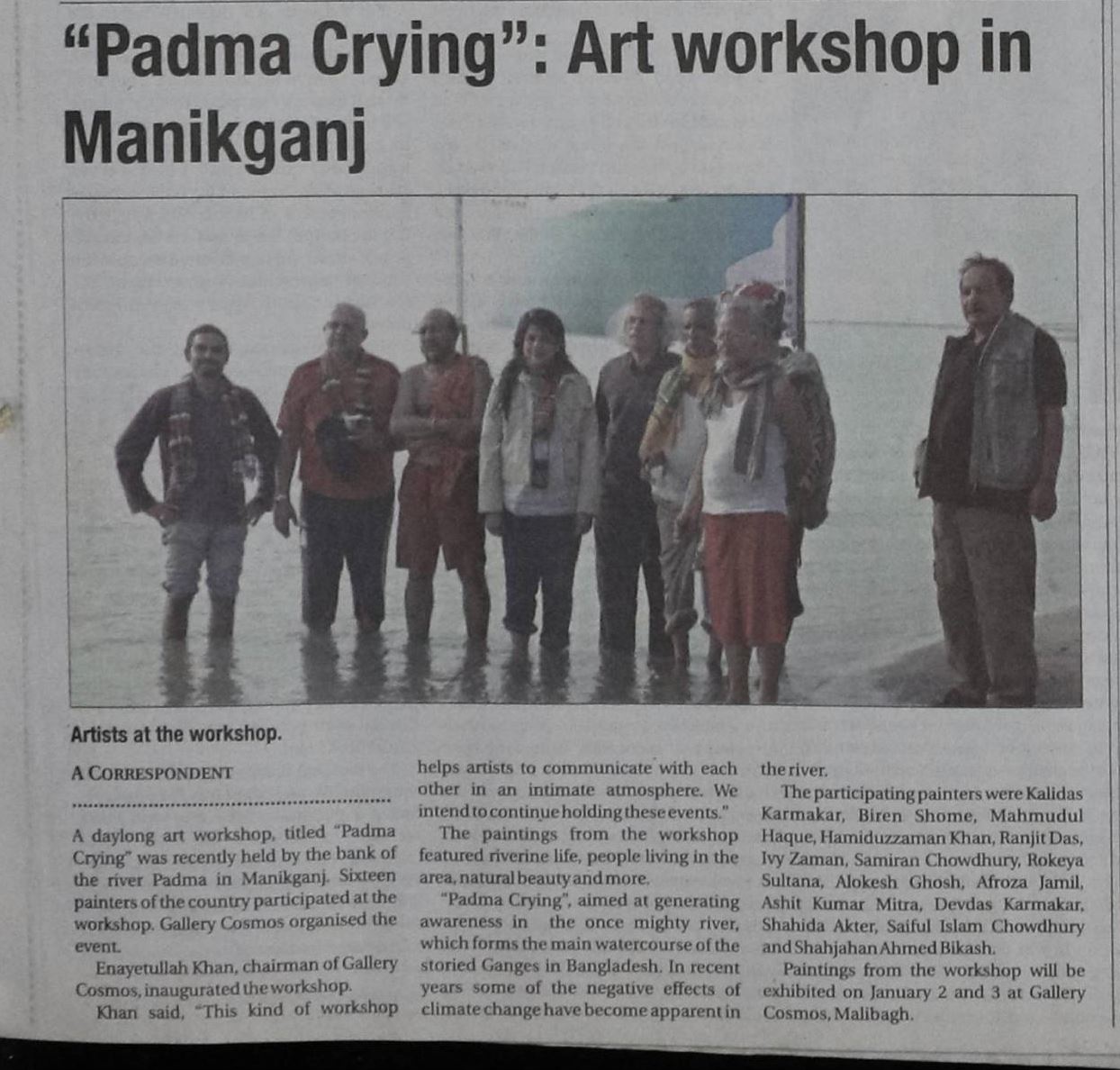 "Padma Crying": Art workshop in Manikganj

Artists at the workshop.

A CORRESPONDENT

A daylong art workshop, titled "Padma Crying" was recently held by the bank of the river Padma in Manikganj. Sixteen painters of the country participated at the workshop. Gallery Cosmos organised the event.

Enayetullah Khan, chairman of Gallery Cosmos, inaugurated the workshop.

Khan said, "This kind of workshop helps artists to communicate with each other in an intimate atmosphere. We intend to continue holding these events."

The paintings from the workshop featured riverine life, people living in the area, natural beauty and more.

"Padma Crying", aimed at generating awareness in the once mighty river, which forms the main watercourse of the storied Ganges in Bangladesh. In recent years some of the negative effects of climate change have become apparent in the river.

The participating painters were Kalidas Karmakar, Biren Shome, Mahmudul Haque, Hamiduzzaman Khan, Ranjit Das, Ivy Zaman, Samiran Chowdhury, Rokeya Sultana, Alokesh Ghosh, Afroza Jamil, Ashit Kumar Mitra, Devdas Karmakar, Shahida Akter, Saiful Islam Chowdhury and Shahjahan Ahmed Bikash.

Paintings from the workshop will be exhibited on January 2 and 3 at Gallery Cosmos, Malibagh.